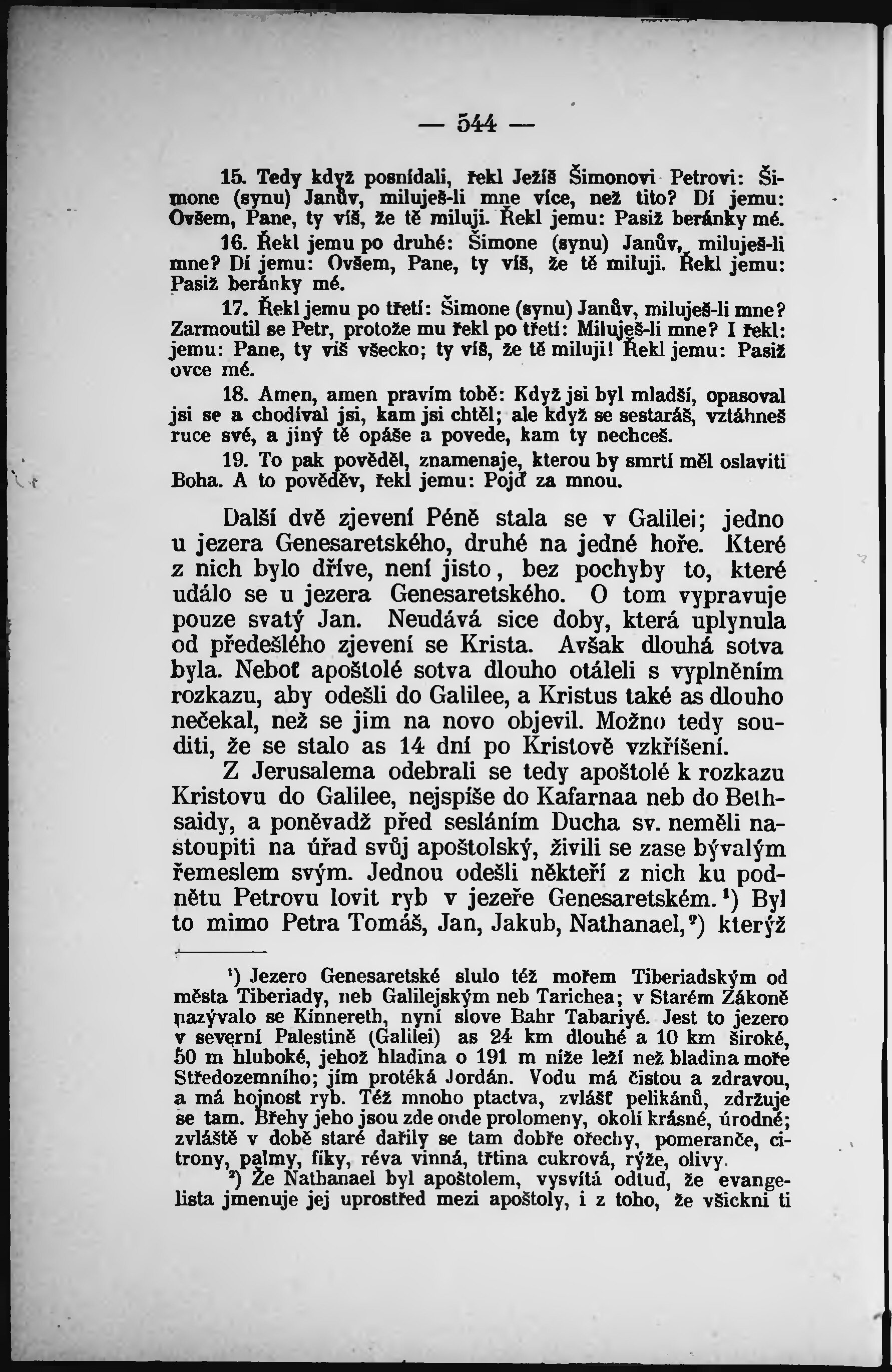 — 544 —

15. Tedy když posnídali, řekl Ježíš Šimonovi Petrovi: Šimone (synu) Janův, miluješ-li mne více, než tito? Dí jemu: Ovšem, Pane, ty víš, že tě miluji. Řekl jemu: Pasiž beránky mé.

16. Řekl jemu po druhé: Šimone (synu) Janův, miluješ-li mne? Dí jemu: Ovšem, Pane, ty víš, že tě miluji. Řekl jemu: Pasiž beránky mé.

17. Řekl jemu po třetí: Šimone (synu) Janův, miluješ-li mne? Zarmoutil se Petr, protože mu řekl po třetí: Miluješ-li mne? I řekl: jemu: Pane, ty víš všecko; ty víš, že tě miluji! Řekl jemu: Pasiž ovce mé.

18. Amen, amen pravím tobě: Když jsi byl mladší, opasoval jsi se a chodíval jsi, kam jsi chtěl; ale když se sestaráš, vztáhneš ruce své, a jiný tě opáše a povede, kam ty nechceš.

19. To pak pověděl, znamenaje, kterou by smrtí měl oslaviti Boha. A to pověděv, řekl jemu: Pojď za mnou.

Další dvě zjevení Páně stala se v Galilei; jedno u jezera Genesaretského, druhé na jedné hoře. Které z nich bylo dříve, není jisto, bez pochyby to, které událo se u jezera Genesaretského. O tom vypravuje pouze svatý Jan. Neudává sice doby, která uplynula od předešlého zjevení se Krista. Avšak dlouhá sotva byla. Neboť apoštolé sotva dlouho otáleli s vyplněním rozkazu, aby odešli do Galilee, a Kristus také as dlouho nečekal, než se jim na novo objevil. Možno tedy souditi, že se stalo as 14 dní po Kristově vzkříšení.

Z Jerusalema odebrali se tedy apoštolé k rozkazu Kristovu do Galilee, nejspíše do Kafarnaa neb do Bethsaidy, a poněvadž před sesláním Ducha sv. neměli nastoupiti na úřad svůj apoštolský, živili se zase bývalým řemeslem svým. Jednou odešli někteří z nich ku podnětu Petrovu lovit ryb v jezeře Genesaretském.¹) Byl to mimo Petra Tomáš, Jan, Jakub, Nathanael,²) kterýž

¹) Jezero Genesaretské slulo též mořem Tiberiadským od města Tiberiady, neb Galilejským neb Tarichea; v Starém Zákoně nazývalo se Kinnereth, nyní slove Bahr Tabariyé. Jest to jezero v severní Palestině (Galilei) as 24 km dlouhé a 10 km široké, 50 m hluboké, jehož hladina o 191 m níže leží než hladina moře Středozemního; jím protéká Jordán. Vodu má čistou a zdravou, a má hojnost ryb. Též mnoho ptactva, zvlášť pelikánů, zdržuje se tam. Břehy jeho jsou zde onde prolomeny, okolí krásné, úrodné; zvláště v době staré dařily se tam dobře ořechy, pomeranče, citrony, palmy, fíky, réva vinná, třtina cukrová, rýže, olivy.

²) Že Nathanael byl apoštolem, vysvítá odtud, že evangelista jmenuje jej uprostřed mezi apoštoly, i z toho, že všickni ti